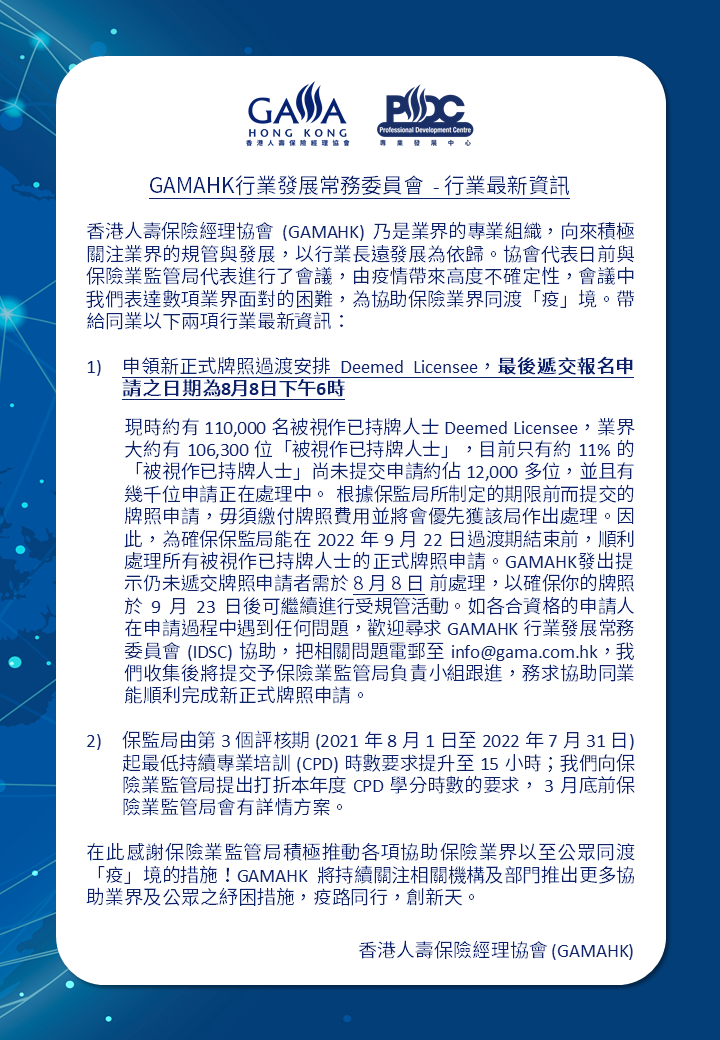 GAMA
HONG KONG
香港人壽保險經理協會

PDC
Professional Development Centre
專業發展中心

GAMAHK行業發展常務委員會 - 行業最新資訊

香港人壽保險經理協會 (GAMAHK) 乃是業界的專業組織，向來積極關注業界的規管與發展，以行業長遠發展為依歸。協會代表日前與保險業監管局代表進行了會議，由疫情帶來高度不確定性，會議中我們表達數項業界面對的困難，為協助保險業界同渡「疫」境。帶給同業以下兩項行業最新資訊：

1) 申領新正式牌照過渡安排 Deemed Licensee，最後遞交報名申請之日期為8月8日下午6時

現時約有 110,000 名被視作已持牌人士 Deemed Licensee，業界大約有 106,300 位「被視作已持牌人士」，目前只有約 11% 的「被視作已持牌人士」尚未提交申請約佔 12,000 多位，並且有幾千位申請正在處理中。 根據保監局所制定的期限前而提交的牌照申請，毋須繳付牌照費用並將會優先獲該局作出處理。因此，為確保保監局能在 2022 年 9 月 22 日過渡期結束前，順利處理所有被視作已持牌人士的正式牌照申請。GAMAHK發出提示仍未遞交牌照申請者需於 8 月 8 日 前處理，以確保你的牌照於 9 月 23 日後可繼續進行受規管活動。如各合資格的申請人在申請過程中遇到任何問題，歡迎尋求 GAMAHK 行業發展常務委員會 (IDSC) 協助，把相關問題電郵至 info@gama.com.hk，我們收集後將提交予保險業監管局負責小組跟進，務求協助同業能順利完成新正式牌照申請。

2) 保監局由第 3 個評核期 (2021 年 8 月 1 日至 2022 年 7 月 31 日) 起最低持續專業培訓 (CPD) 時數要求提升至 15 小時；我們向保險業監管局提出打折本年度 CPD 學分時數的要求， 3 月底前保險業監管局會有詳情方案。

在此感謝保險業監管局積極推動各項協助保險業界以至公眾同渡「疫」境的措施！GAMAHK 將持續關注相關機構及部門推出更多協助業界及公眾之紓困措施，疫路同行，創新天。

香港人壽保險經理協會 (GAMAHK)